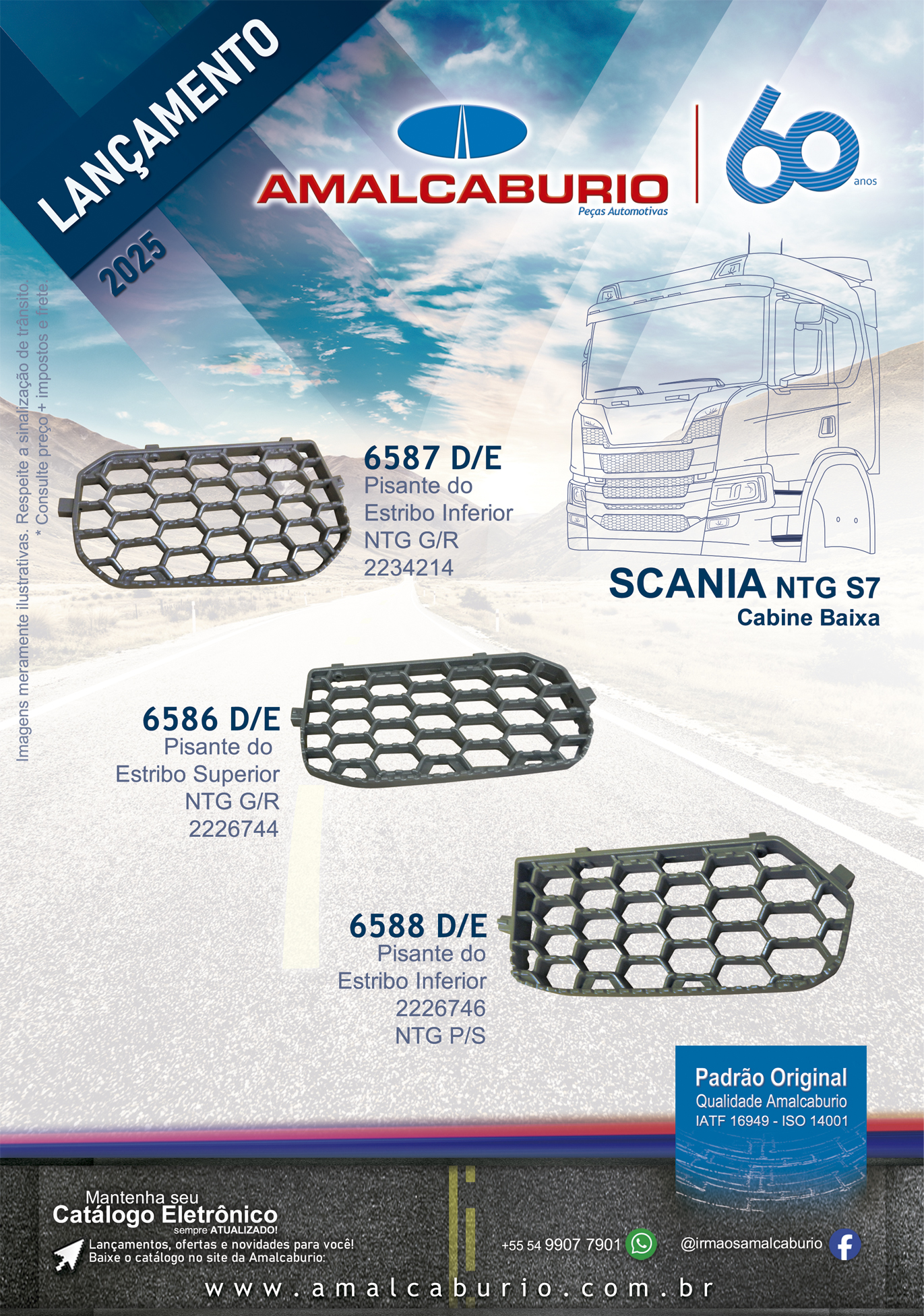 LANÇAMENTO
2025

AMALCABURIO
Peças Automotivas

60 anos

Imagens meramente ilustrativas. Respeite a sinalização de trânsito.
* Consulte preço + impostos e frete

6587 D/E
Pisante do Estribo Inferior
NTG G/R
2234214

SCANIA NTG S7
Cabine Baixa

6586 D/E
Pisante do Estribo Superior
NTG G/R
2226744

6588 D/E
Pisante do Estribo Inferior
2226746
NTG P/S

Padrão Original
Qualidade Amalcaburio
IATF 16949 - ISO 14001

Mantenha seu
Catálogo Eletrônico
sempre ATUALIZADO!
Lançamentos, ofertas e novidades para você!
Baixe o catálogo no site da Amalcaburio:

+55 54 9907 7901

@irmaosamalcaburio

www.amalcaburio.com.br